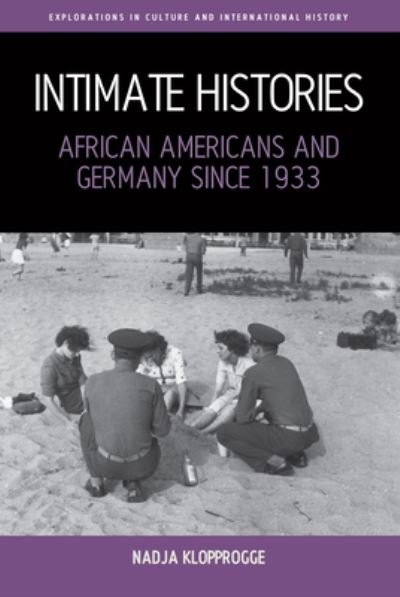 EXPLORATIONS IN CULTURE AND INTERNATIONAL HISTORY

INTIMATE HISTORIES

AFRICAN AMERICANS AND GERMANY SINCE 1933

NADJA KLOPPROGGE